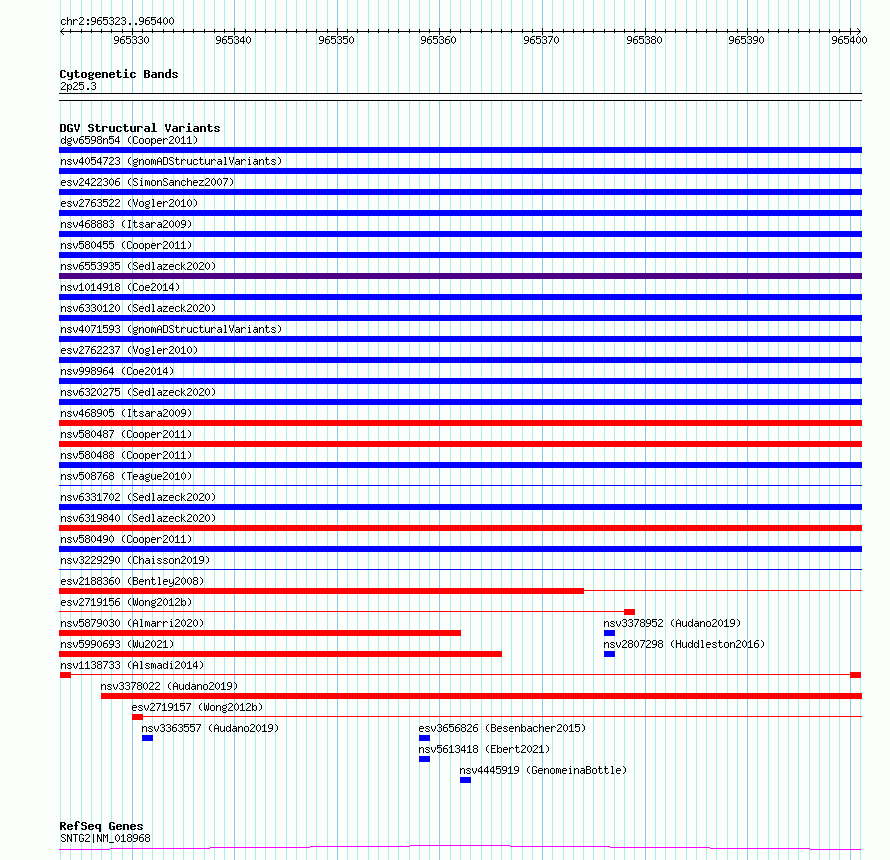 chr2:965323..965400

965330 965340 965350 965360 965370 965380 965390 965400

Cytogenetic Bands
2p25.3

DGV Structural Variants
dgv6598n54 (Cooper2011)
nsv4054723 (gnomADStructuralVariants)
esv2422306 (SimonSanchez2007)
esv2763522 (Vogler2010)
nsv468883 (Itsara2009)
nsv580455 (Cooper2011)
nsv6553935 (Sedlazeck2020)
nsv1014918 (Coe2014)
nsv6330120 (Sedlazeck2020)
nsv4071593 (gnomADStructuralVariants)
esv2762237 (Vogler2010)
nsv998964 (Coe2014)
nsv6320275 (Sedlazeck2020)
nsv468905 (Itsara2009)
nsv580487 (Cooper2011)
nsv580488 (Cooper2011)
nsv508768 (Teague2010)
nsv6331702 (Sedlazeck2020)
nsv6319840 (Sedlazeck2020)
nsv580490 (Cooper2011)
nsv3229290 (Chaisson2019)
esv2188360 (Bentley2008)
esv2719156 (Wong2012b)
nsv5879030 (Almarri2020)
nsv3378952 (Audano2019)
nsv5990693 (Wu2021)
nsv2807298 (Huddleston2016)
nsv1138733 (Alsmadi2014)
nsv3378022 (Audano2019)
esv2719157 (Wong2012b)
nsv3363557 (Audano2019)
esv3656826 (Besenbacher2015)
nsv5613418 (Ebert2021)
nsv4445919 (GenomeinaBottle)

RefSeq Genes
SNTG2|NM_018968